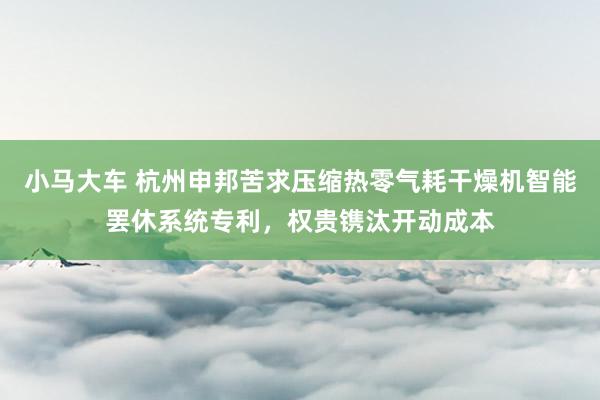 小马大车 杭州申邦苦求压缩热零气耗干燥机智能罢休系统专利，权贵镌汰开动成本